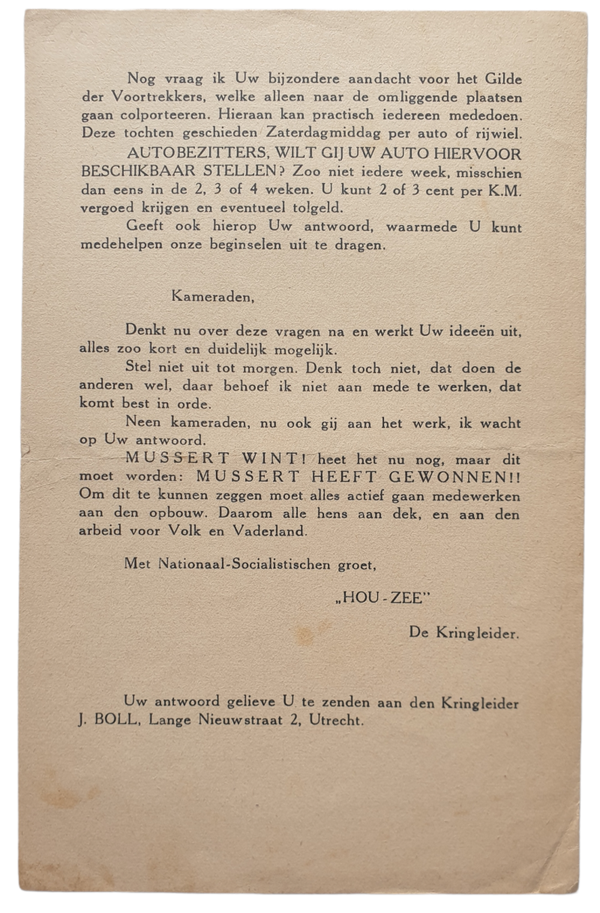 Nog vraag ik Uw bijzondere aandacht voor het Gilde der Voortrekkers, welke alleen naar de omliggende plaatsen gaan colporteeren. Hieraan kan practisch iedereen mededoen. Deze tochten geschieden Zaterdagmiddag per auto of rijwiel.

AUTOBEZITTERS, WILT GIJ UW AUTO HIERVOOR BESCHIKBAAR STELLEN? Zoo niet iedere week, misschien dan eens in de 2, 3 of 4 weken. U kunt 2 of 3 cent per K.M. vergoed krijgen en eventueel tolgeld.

Geeft ook hierop Uw antwoord, waarmede U kunt medehelpen onze beginselen uit te dragen.

Kameraden,

Denkt nu over deze vragen na en werkt Uw ideeën uit, alles zoo kort en duidelijk mogelijk.

Stel niet uit tot morgen. Denk toch niet, dat doen de anderen wel, daar behoef ik niet aan mede te werken, dat komt best in orde.

Neen kameraden, nu ook gij aan het werk, ik wacht op Uw antwoord.

MUSSERT WINT! heet het nu nog, maar dit moet worden: MUSSERT HEEFT GEWONNEN!! Om dit te kunnen zeggen moet alles actief gaan medewerken aan den opbouw. Daarom alle hens aan dek, en aan den arbeid voor Volk en Vaderland.

Met Nationaal-Socialistischen groet,

„HOU-ZEE"

De Kringleider.

Uw antwoord gelieve U te zenden aan den Kringleider J. BOLL, Lange Nieuwstraat 2, Utrecht.